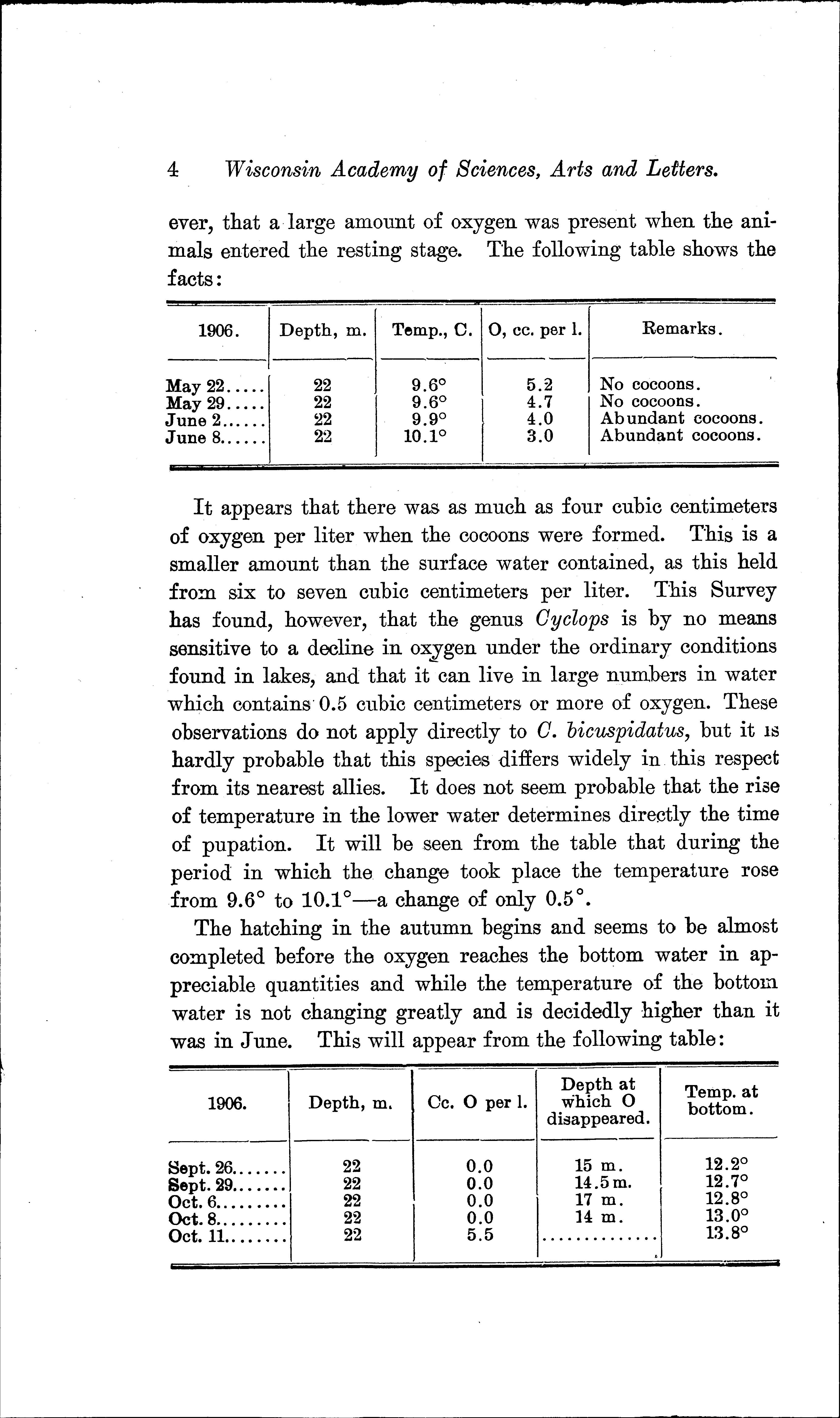 4 Wisconsin Academy of Sciences, Arts and Letters.

ever, that a large amount of oxygen was present when the animals entered the resting stage. The following table shows the facts:

| 1906. | Depth, m. | Temp., C. | O, cc. per l. | Remarks. |
|---|---|---|---|---|
| May 22..... | 22 | 9.6° | 5.2 | No cocoons. |
| May 29..... | 22 | 9.6° | 4.7 | No cocoons. |
| June 2...... | 22 | 9.9° | 4.0 | Abundant cocoons. |
| June 8...... | 22 | 10.1° | 3.0 | Abundant cocoons. |

It appears that there was as much as four cubic centimeters of oxygen per liter when the cocoons were formed. This is a smaller amount than the surface water contained, as this held from six to seven cubic centimeters per liter. This Survey has found, however, that the genus Cyclops is by no means sensitive to a decline in oxygen under the ordinary conditions found in lakes, and that it can live in large numbers in water which contains 0.5 cubic centimeters or more of oxygen. These observations do not apply directly to C. bicuspidatus, but it is hardly probable that this species differs widely in this respect from its nearest allies. It does not seem probable that the rise of temperature in the lower water determines directly the time of pupation. It will be seen from the table that during the period in which the change took place the temperature rose from 9.6° to 10.1°—a change of only 0.5°.

The hatching in the autumn begins and seems to be almost completed before the oxygen reaches the bottom water in appreciable quantities and while the temperature of the bottom water is not changing greatly and is decidedly higher than it was in June. This will appear from the following table:

| 1906. | Depth, m. | Cc. O per l. | Depth at which O disappeared. | Temp. at bottom. |
|---|---|---|---|---|
| Sept. 26....... | 22 | 0.0 | 15 m. | 12.2° |
| Sept. 29....... | 22 | 0.0 | 14.5 m. | 12.7° |
| Oct. 6......... | 22 | 0.0 | 17 m. | 12.8° |
| Oct. 8......... | 22 | 0.0 | 14 m. | 13.0° |
| Oct. 11........ | 22 | 5.5 | ............. | 13.8° |